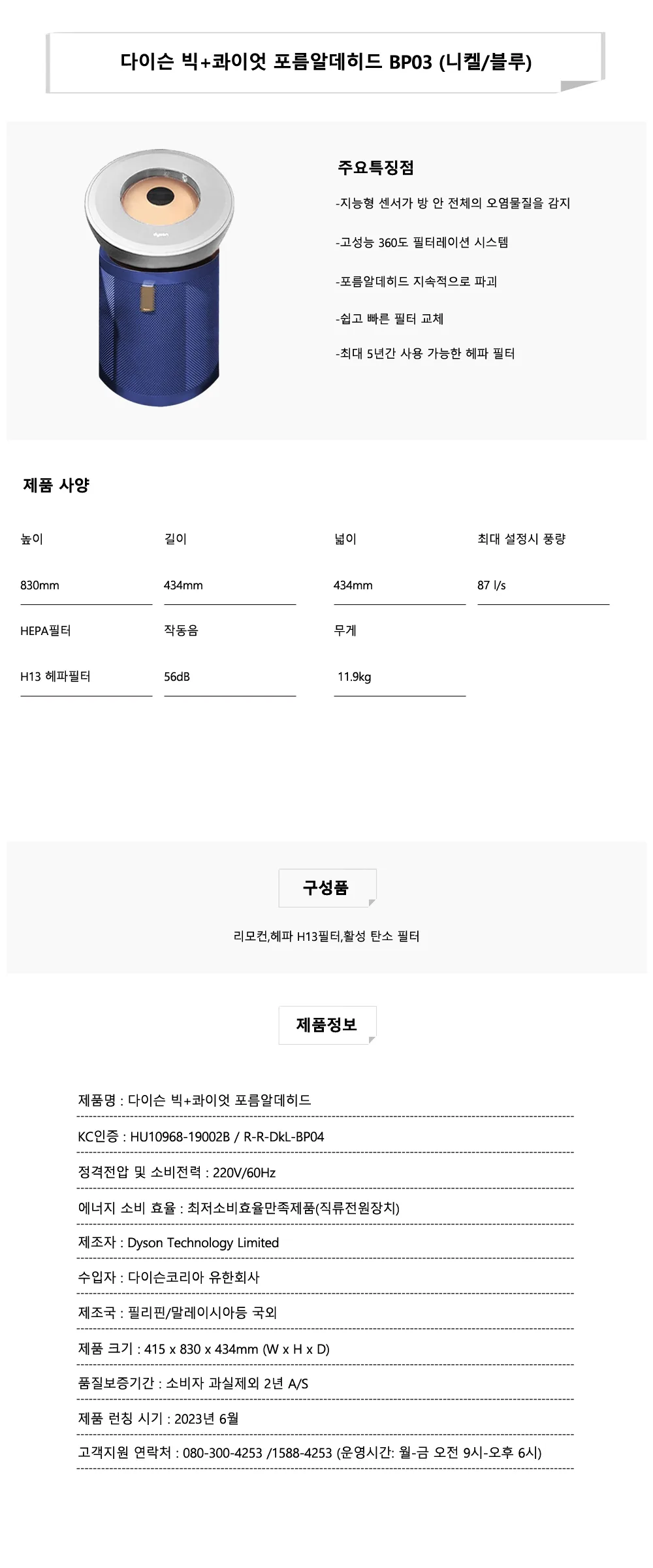 다이슨 빅+콰이엇 포름알데히드 BP03 (니켈/블루)

dyson

주요특징점

-지능형 센서가 방 안 전체의 오염물질을 감지

-고성능 360도 필터레이션 시스템

-포름알데히드 지속적으로 파괴

-쉽고 빠른 필터 교체

-최대 5년간 사용 가능한 헤파 필터

제품 사양

| 높이 | 길이 | 넓이 | 최대 설정시 풍량 |
|---|---|---|---|
| 830mm | 434mm | 434mm | 87 l/s |
| HEPA필터 | 작동음 | 무게 | |
| H13 헤파필터 | 56dB | 11.9kg | |

구성품

리모컨,헤파 H13필터,활성 탄소 필터

제품정보

제품명 : 다이슨 빅+콰이엇 포름알데히드

KC인증 : HU10968-19002B / R-R-DkL-BP04

정격전압 및 소비전력 : 220V/60Hz

에너지 소비 효율 : 최저소비효율만족제품(직류전원장치)

제조자 : Dyson Technology Limited

수입자 : 다이슨코리아 유한회사

제조국 : 필리핀/말레이시아등 국외

제품 크기 : 415 x 830 x 434mm (W x H x D)

품질보증기간 : 소비자 과실제외 2년 A/S

제품 런칭 시기 : 2023년 6월

고객지원 연락처 : 080-300-4253 /1588-4253 (운영시간: 월-금 오전 9시-오후 6시)